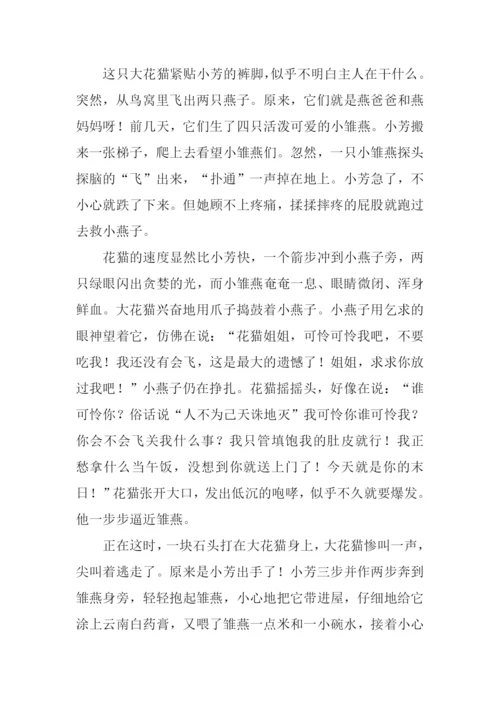 这只大花猫紧贴小芳的裤脚，似乎不明白主人在干什么。突然，从鸟窝里飞出两只燕子。原来，它们就是燕爸爸和燕妈妈呀！前几天，它们生了四只活泼可爱的小雏燕。小芳搬来一张梯子，爬上去看望小雏燕们。忽然，一只小雏燕探头探脑的“飞”出来，“扑通”一声掉在地上。小芳急了，不小心就跌了下来。但她顾不上疼痛，揉揉摔疼的屁股就跑过去救小燕子。

花猫的速度显然比小芳快，一个箭步冲到小燕子旁，两只绿眼闪出贪婪的光，而小雏燕奄奄一息、眼睛微闭、浑身鲜血。大花猫兴奋地用爪子捣鼓着小燕子。小燕子用乞求的眼神望着它，仿佛在说：“花猫姐姐，可怜可怜我吧，不要吃我！我还没有会飞，这是最大的遗憾了！姐姐，求求你放过我吧！”小燕子仍在挣扎。花猫摇摇头，好像在说：“谁可怜你？俗话说“人不为己天诛地灭”我可怜你谁可怜我？你会不会飞关我什么事？我只管填饱我的肚皮就行！我正愁拿什么当午饭，没想到你就送上门了！今天就是你的末日！”花猫张开大口，发出低沉的咆哮，似乎不久就要爆发。他一步步逼近雏燕。

正在这时，一块石头打在大花猫身上，大花猫惨叫一声，尖叫着逃走了。原来是小芳出手了！小芳三步并作两步奔到雏燕身旁，轻轻抱起雏燕，小心地把它带进屋，仔细地给它涂上云南白药膏，又喂了雏燕一点米和一小碗水，接着小心